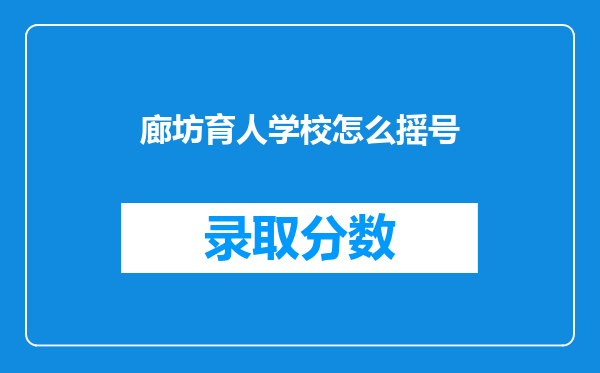 廊坊育人学校怎么摇号

录取分数